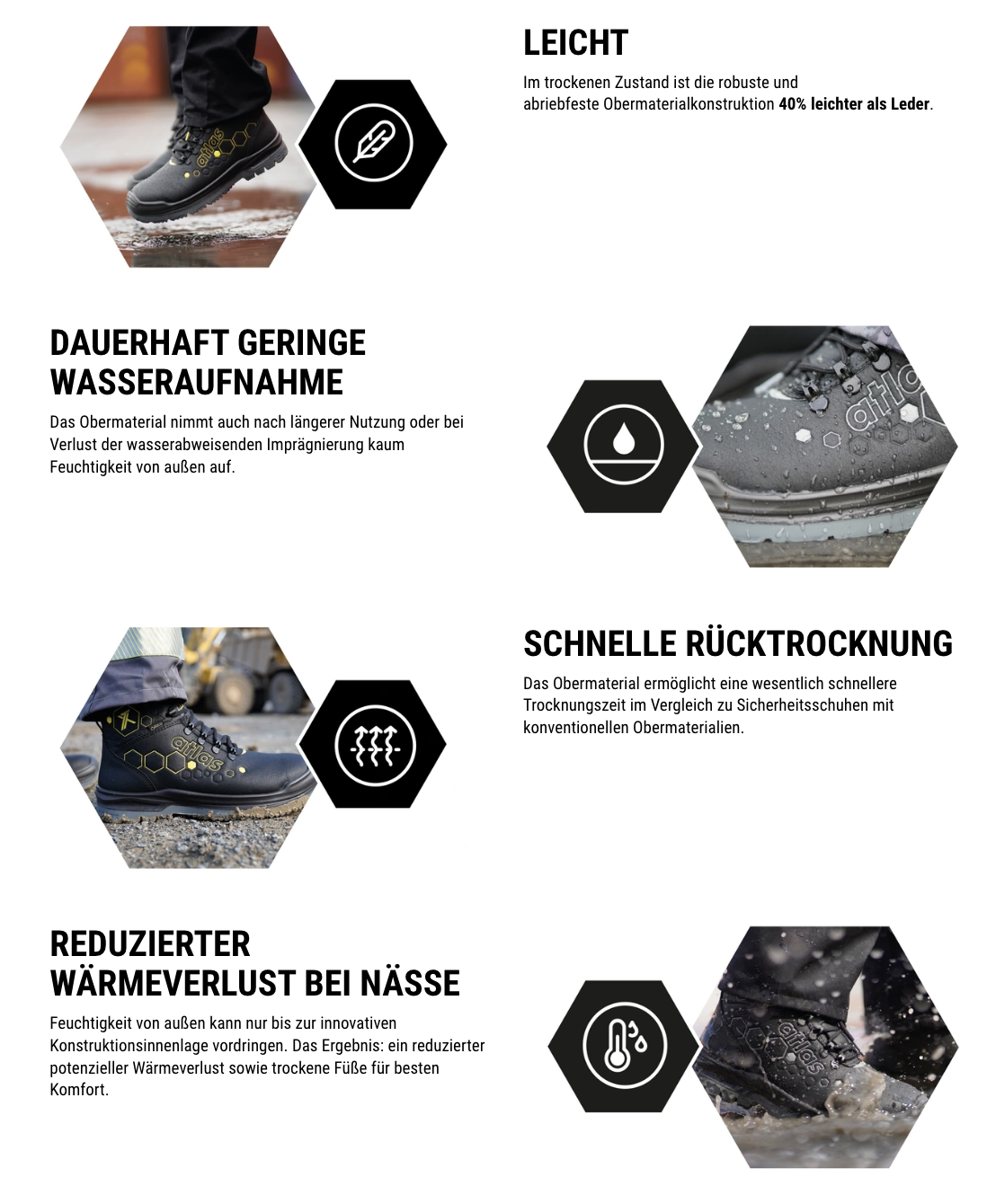 LEICHT

Im trockenen Zustand ist die robuste und abriebfeste Obermaterialkonstruktion 40% leichter als Leder.

DAUERHAFT GERINGE WASSERAUFNAHME

Das Obermaterial nimmt auch nach längerer Nutzung oder bei Verlust der wasserabweisenden Imprägnierung kaum Feuchtigkeit von außen auf.

SCHNELLE RÜCKTROCKNUNG

Das Obermaterial ermöglicht eine wesentlich schnellere Trocknungszeit im Vergleich zu Sicherheitsschuhen mit konventionellen Obermaterialien.

REDUZIERTER WÄRMEVERLUST BEI NÄSSE

Feuchtigkeit von außen kann nur bis zur innovativen Konstruktionsinnenlage vordringen. Das Ergebnis: ein reduzierter potenzieller Wärmeverlust sowie trockene Füße für besten Komfort.